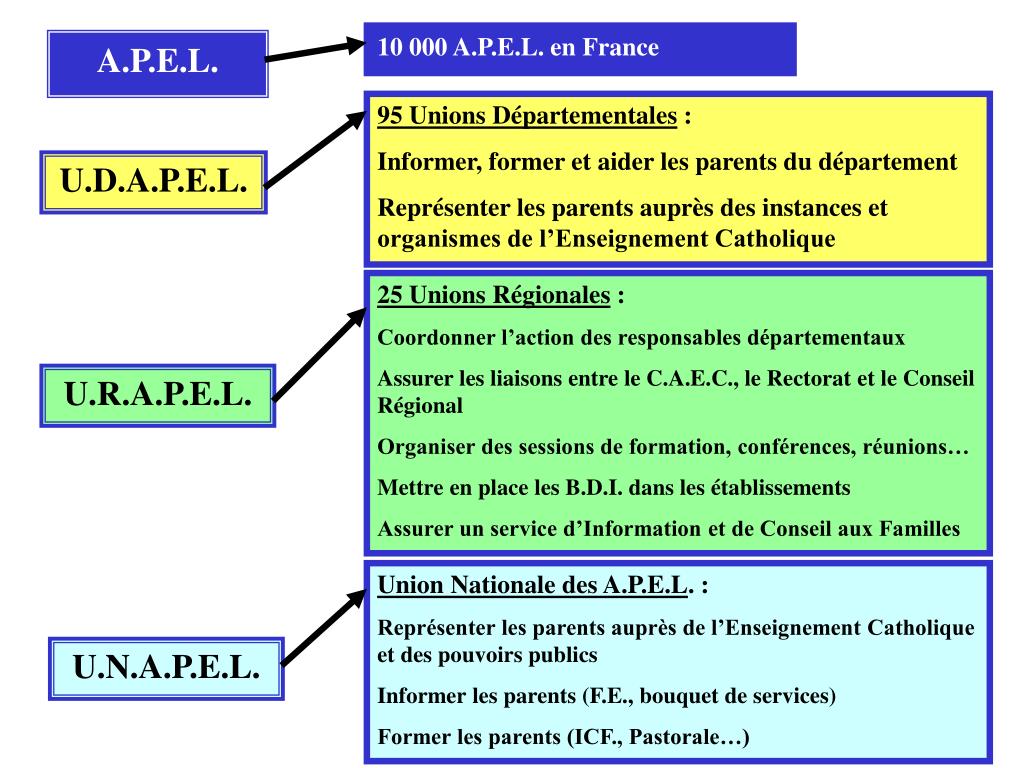 A.P.E.L.

10 000 A.P.E.L. en France

U.D.A.P.E.L.

95 Unions Départementales :

Informer, former et aider les parents du département

Représenter les parents auprès des instances et organismes de l’Enseignement Catholique

U.R.A.P.E.L.

25 Unions Régionales :

Coordonner l’action des responsables départementaux

Assurer les liaisons entre le C.A.E.C., le Rectorat et le Conseil Régional

Organiser des sessions de formation, conférences, réunions…

Mettre en place les B.D.I. dans les établissements

Assurer un service d’Information et de Conseil aux Familles

U.N.A.P.E.L.

Union Nationale des A.P.E.L. :

Représenter les parents auprès de l’Enseignement Catholique et des pouvoirs publics

Informer les parents (F.E., bouquet de services)

Former les parents (ICF., Pastorale…)